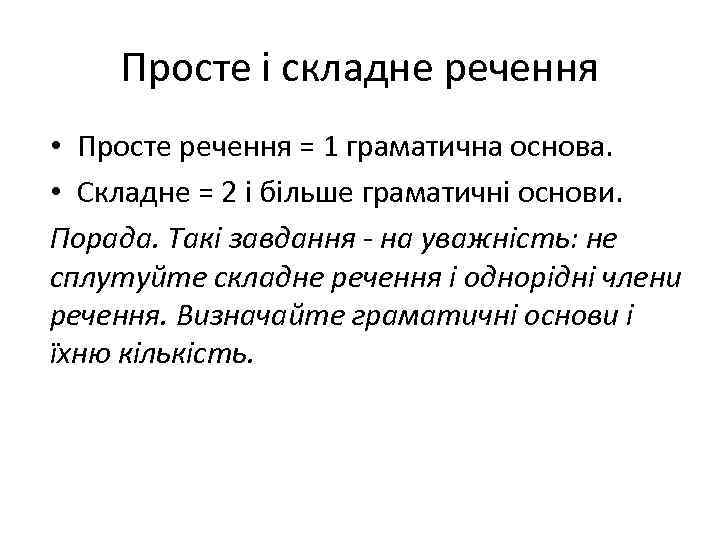 Просте і складне речення

• Просте речення = 1 граматична основа.
• Складне = 2 і більше граматичні основи.

Порада. Такі завдання - на уважність: не сплутуйте складне речення і однорідні члени речення. Визначайте граматичні основи і їхню кількість.